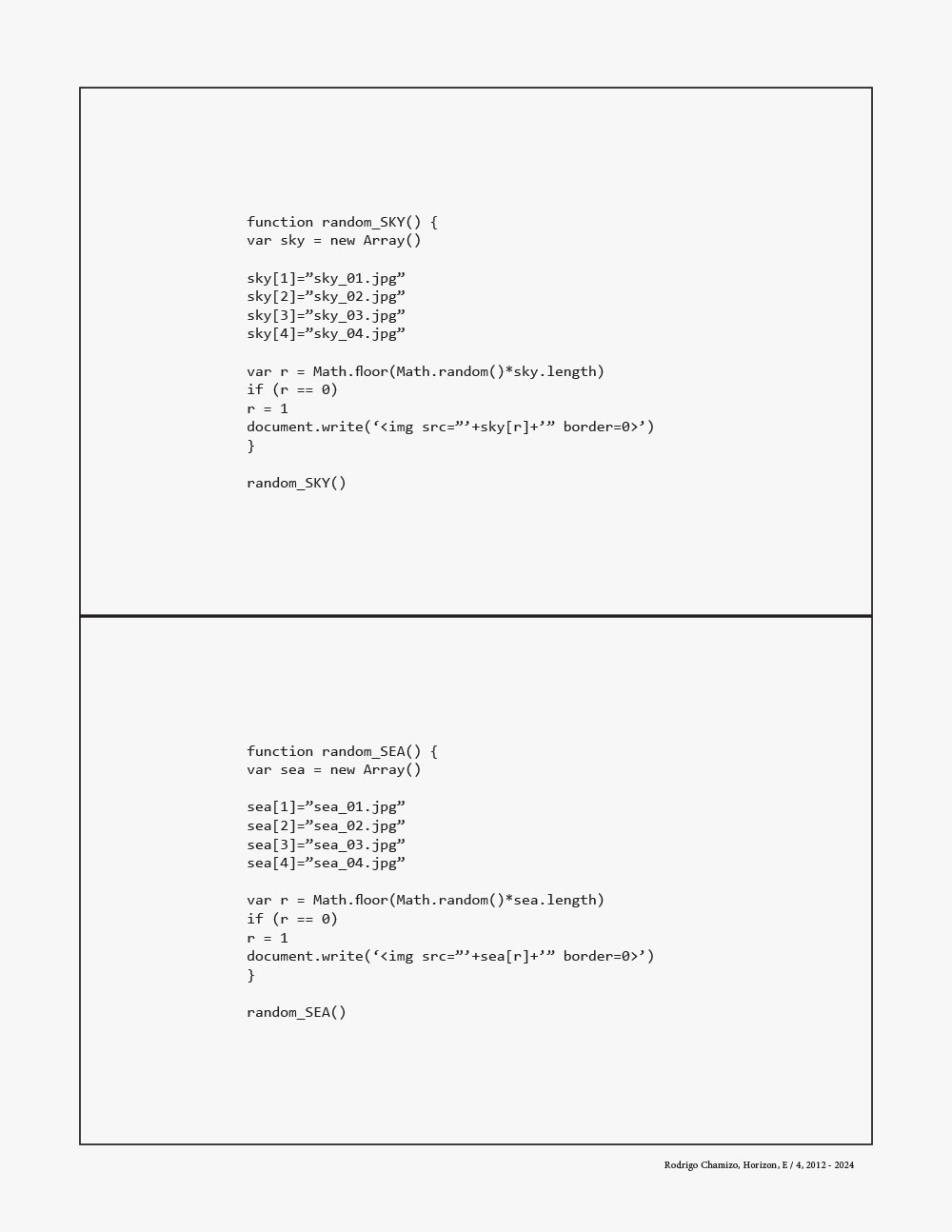 function random_SKY() {
var sky = new Array()

sky[1]=”sky_01.jpg”
sky[2]=”sky_02.jpg”
sky[3]=”sky_03.jpg”
sky[4]=”sky_04.jpg”

var r = Math.floor(Math.random()*sky.length)
if (r == 0)
r = 1
document.write(‘<img src=”’+sky[r]+’” border=0>’)
}

random_SKY()

function random_SEA() {
var sea = new Array()

sea[1]=”sea_01.jpg”
sea[2]=”sea_02.jpg”
sea[3]=”sea_03.jpg”
sea[4]=”sea_04.jpg”

var r = Math.floor(Math.random()*sea.length)
if (r == 0)
r = 1
document.write(‘<img src=”’+sea[r]+’” border=0>’)
}

random_SEA()

Rodrigo Chamizo, Horizon, E / 4, 2012 - 2024